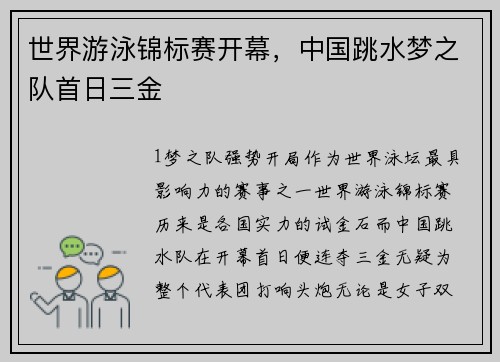 世界游泳锦标赛开幕，中国跳水梦之队首日三金

1梦之队强势开局作为世界泳坛最具影响力的赛事之一世界游泳锦标赛历来是各国实力的试金石而中国跳水队在开幕首日便连夺三金无疑为整个代表团打响头炮无论是女子双